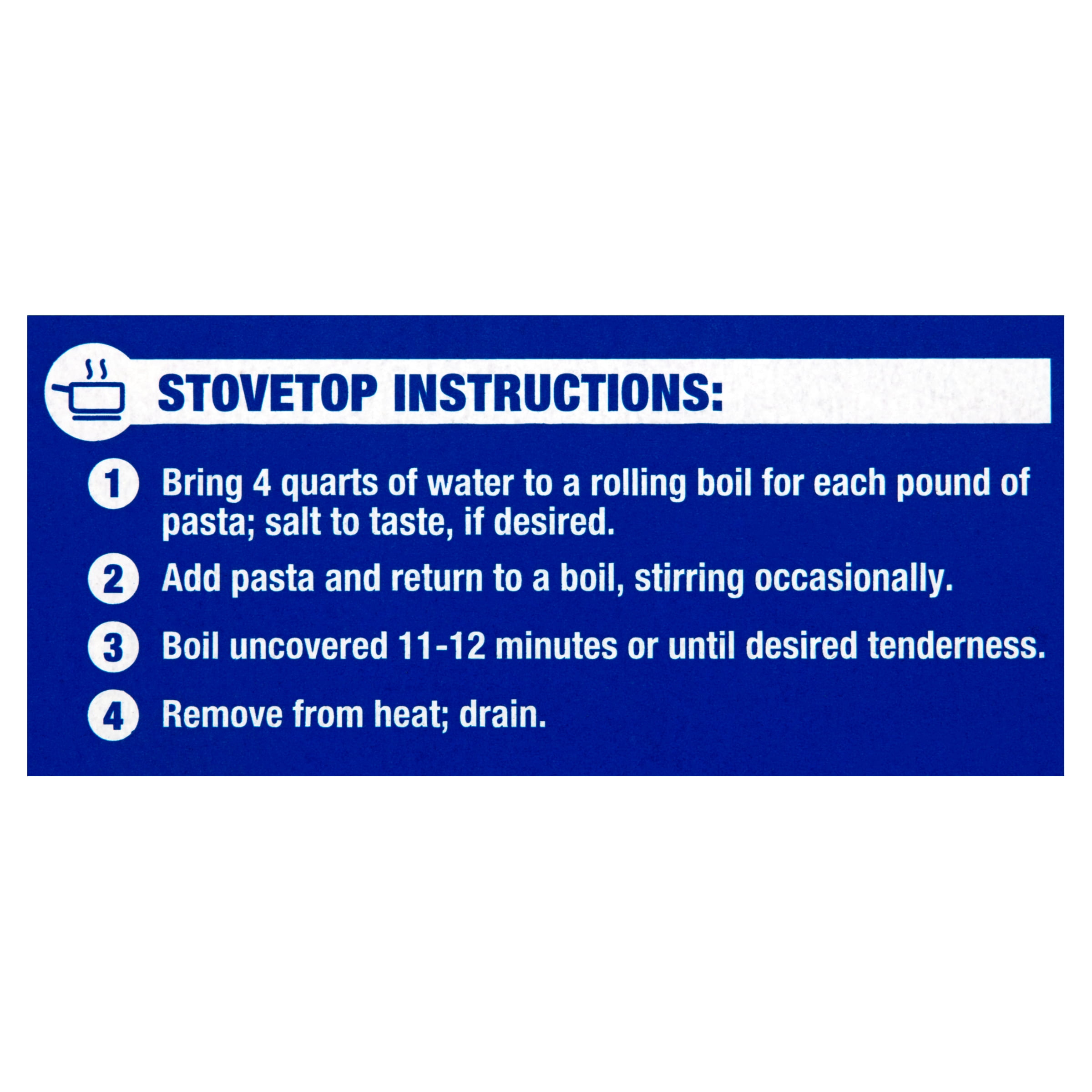 STOVETOP INSTRUCTIONS:

1 Bring 4 quarts of water to a rolling boil for each pound of pasta; salt to taste, if desired.

2 Add pasta and return to a boil, stirring occasionally.

3 Boil uncovered 11-12 minutes or until desired tenderness.

4 Remove from heat; drain.